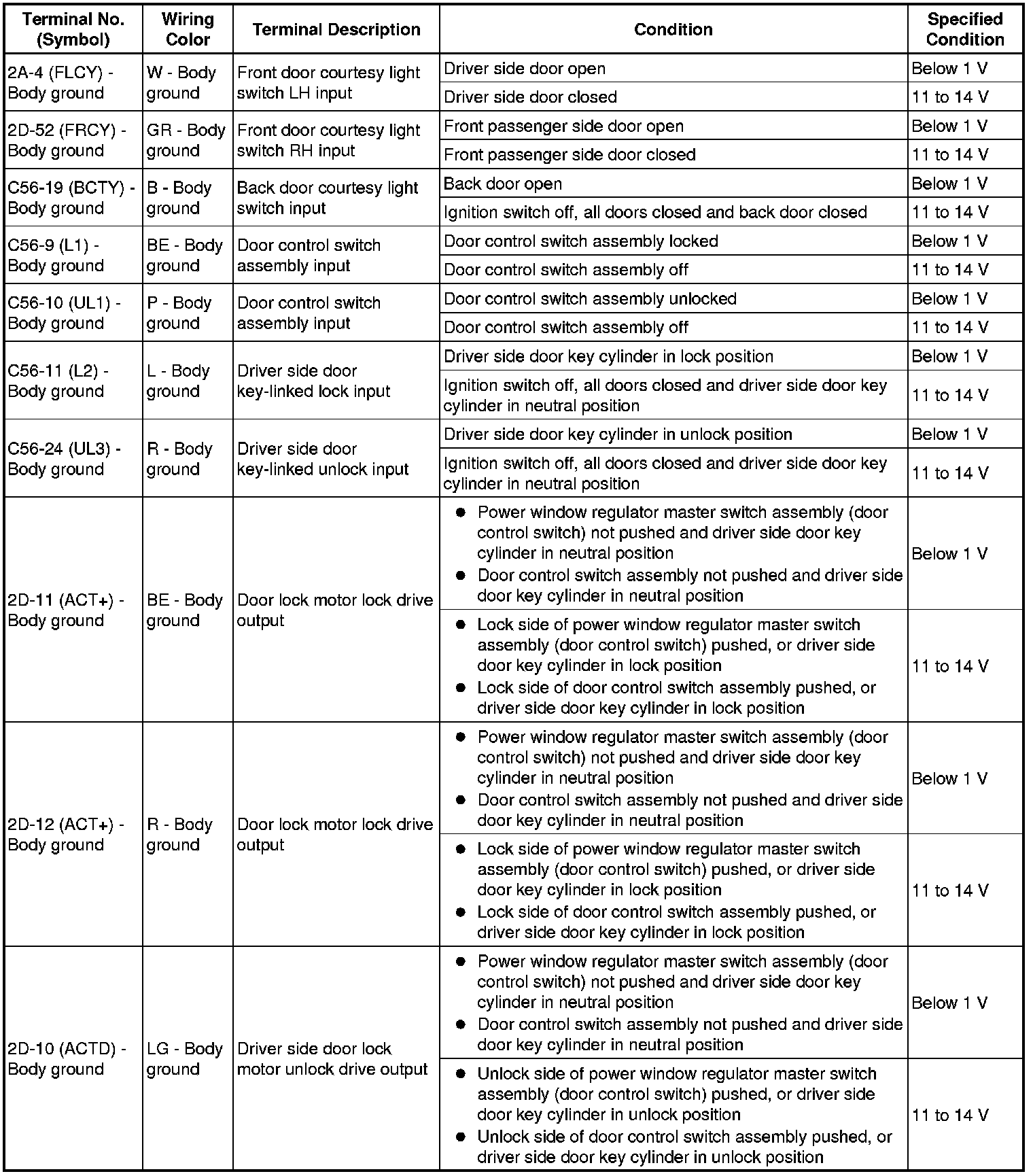 | Terminal No. (Symbol) | Wiring Color | Terminal Description | Condition | Specified Condition |
|---|---|---|---|---|
| 2A-4 (FLCY) - Body ground | W - Body ground | Front door courtesy light switch LH input | Driver side door open | Below 1 V |
| | | | Driver side door closed | 11 to 14 V |
| 2D-52 (FRCY) - Body ground | GR - Body ground | Front door courtesy light switch RH input | Front passenger side door open | Below 1 V |
| | | | Front passenger side door closed | 11 to 14 V |
| C56-19 (BCTY) - Body ground | B - Body ground | Back door courtesy light switch input | Back door open | Below 1 V |
| | | | Ignition switch off, all doors closed and back door closed | 11 to 14 V |
| C56-9 (L1) - Body ground | BE - Body ground | Door control switch assembly input | Door control switch assembly locked | Below 1 V |
| | | | Door control switch assembly off | 11 to 14 V |
| C56-10 (UL1) - Body ground | P - Body ground | Door control switch assembly input | Door control switch assembly unlocked | Below 1 V |
| | | | Door control switch assembly off | 11 to 14 V |
| C56-11 (L2) - Body ground | L - Body ground | Driver side door key-linked lock input | Driver side door key cylinder in lock position | Below 1 V |
| | | | Ignition switch off, all doors closed and driver side door key cylinder in neutral position | 11 to 14 V |
| C56-24 (UL3) - Body ground | R - Body ground | Driver side door key-linked unlock input | Driver side door key cylinder in unlock position | Below 1 V |
| | | | Ignition switch off, all doors closed and driver side door key cylinder in neutral position | 11 to 14 V |
| 2D-11 (ACT+) - Body ground | BE - Body ground | Door lock motor lock drive output | ● Power window regulator master switch assembly (door control switch) not pushed and driver side door key cylinder in neutral position ● Door control switch assembly not pushed and driver side door key cylinder in neutral position | Below 1 V |
| | | | ● Lock side of power window regulator master switch assembly (door control switch) pushed, or driver side door key cylinder in lock position ● Lock side of door control switch assembly pushed, or driver side door key cylinder in lock position | 11 to 14 V |
| 2D-12 (ACT+) - Body ground | R - Body ground | Door lock motor lock drive output | ● Power window regulator master switch assembly (door control switch) not pushed and driver side door key cylinder in neutral position ● Door control switch assembly not pushed and driver side door key cylinder in neutral position | Below 1 V |
| | | | ● Lock side of power window regulator master switch assembly (door control switch) pushed, or driver side door key cylinder in lock position ● Lock side of door control switch assembly pushed, or driver side door key cylinder in lock position | 11 to 14 V |
| 2D-10 (ACTD) - Body ground | LG - Body ground | Driver side door lock motor unlock drive output | ● Power window regulator master switch assembly (door control switch) not pushed and driver side door key cylinder in neutral position ● Door control switch assembly not pushed and driver side door key cylinder in neutral position | Below 1 V |
| | | | ● Unlock side of power window regulator master switch assembly (door control switch) pushed, or driver side door key cylinder in unlock position ● Unlock side of door control switch assembly pushed, or driver side door key cylinder in unlock position | 11 to 14 V |